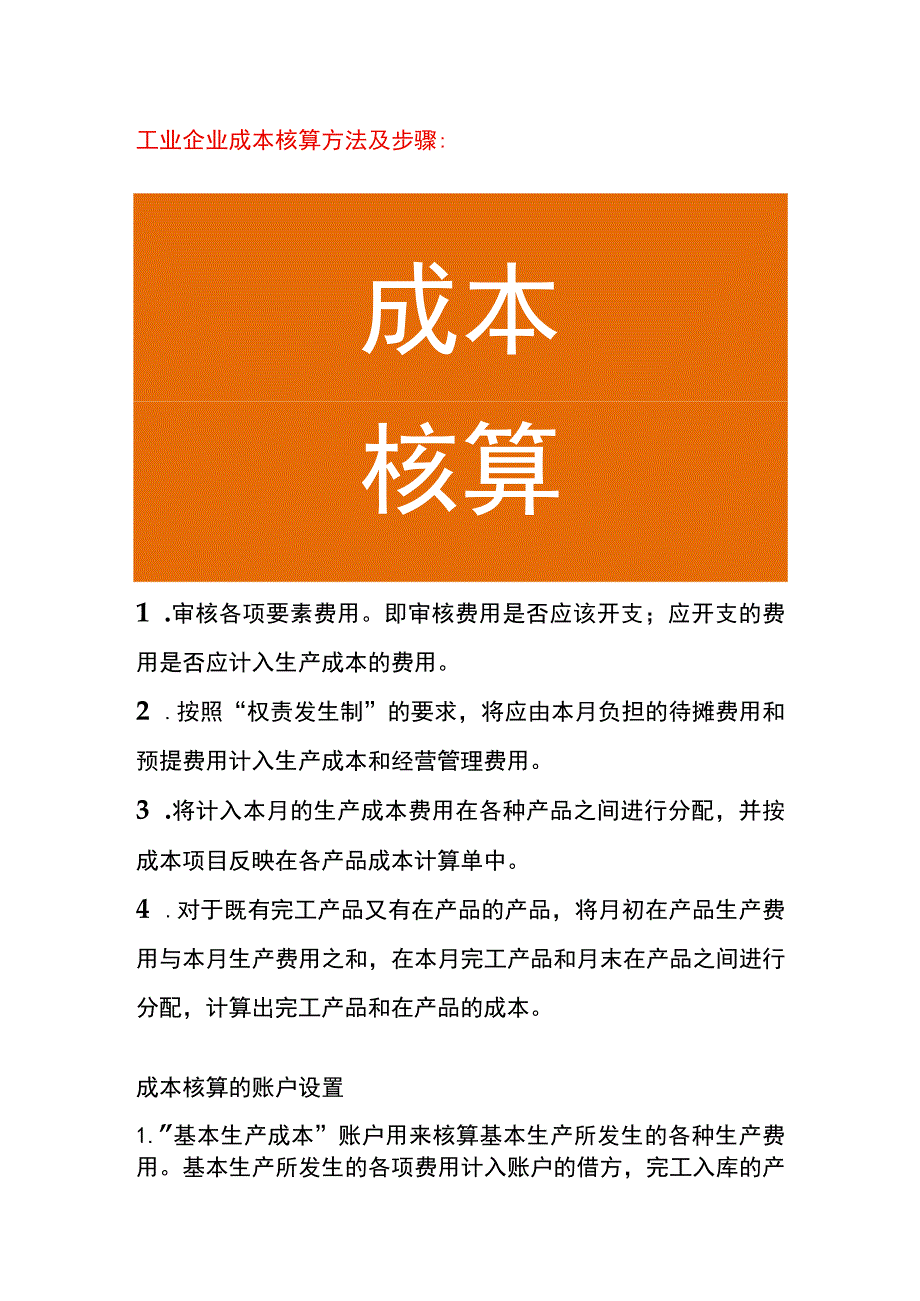 工业企业成本核算方法及步骤：

成本
核算

1 .审核各项要素费用。即审核费用是否应该开支；应开支的费用是否应计入生产成本的费用。

2 .按照“权责发生制”的要求，将应由本月负担的待摊费用和预提费用计入生产成本和经营管理费用。

3 .将计入本月的生产成本费用在各种产品之间进行分配，并按成本项目反映在各产品成本计算单中。

4 .对于既有完工产品又有在产品的产品，将月初在产品生产费用与本月生产费用之和，在本月完工产品和月末在产品之间进行分配，计算出完工产品和在产品的成本。

成本核算的账户设置

1.”基本生产成本”账户用来核算基本生产所发生的各种生产费用。基本生产所发生的各项费用计入账户的借方，完工入库的产